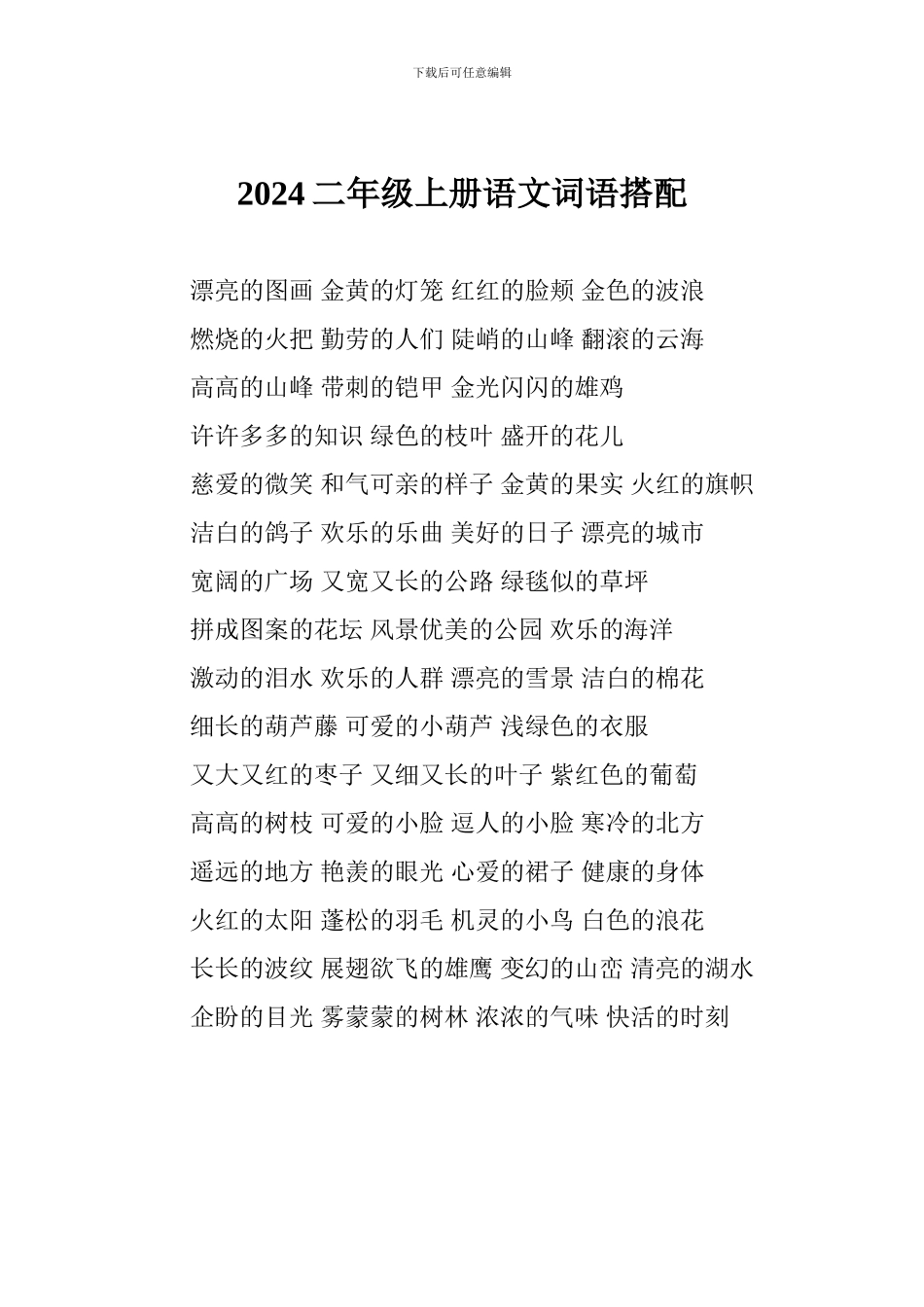 下载后可任意编辑

2024 二年级上册语文词语搭配

漂亮的图画 金黄的灯笼 红红的脸颊 金色的波浪

燃烧的火把 勤劳的人们 陡峭的山峰 翻滚的云海

高高的山峰 带刺的铠甲 金光闪闪的雄鸡

许许多多的知识 绿色的枝叶 盛开的花儿

慈爱的微笑 和气可亲的样子 金黄的果实 火红的旗帜

洁白的鸽子 欢乐的乐曲 美好的日子 漂亮的城市

宽阔的广场 又宽又长的公路 绿毯似的草坪

拼成图案的花坛 风景优美的公园 欢乐的海洋

激动的泪水 欢乐的人群 漂亮的雪景 洁白的棉花

细长的葫芦藤 可爱的小葫芦 浅绿色的衣服

又大又红的枣子 又细又长的叶子 紫红色的葡萄

高高的树枝 可爱的小脸 逗人的小脸 寒冷的北方

遥远的地方 艳羡的眼光 心爱的裙子 健康的身体

火红的太阳 蓬松的羽毛 机灵的小鸟 白色的浪花

长长的波纹 展翅欲飞的雄鹰 变幻的山峦 清亮的湖水

企盼的目光 雾蒙蒙的树林 浓浓的气味 快活的时刻